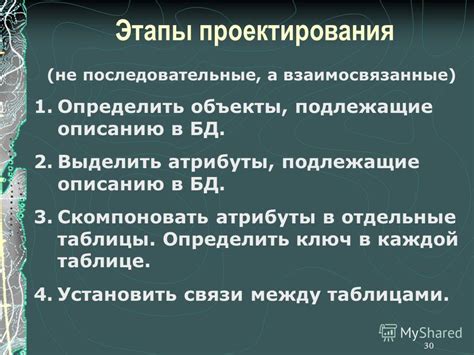 Этапы проектирования

(не последовательные, а взаимосвязанные)

1. Определить объекты, подлежащие описанию в БД.

2. Выделить атрибуты, подлежащие описанию в БД.

3. Скомпоновать атрибуты в отдельные таблицы. Определить ключ в каждой таблице.

4. Установить связи между таблицами.

MyShared

30